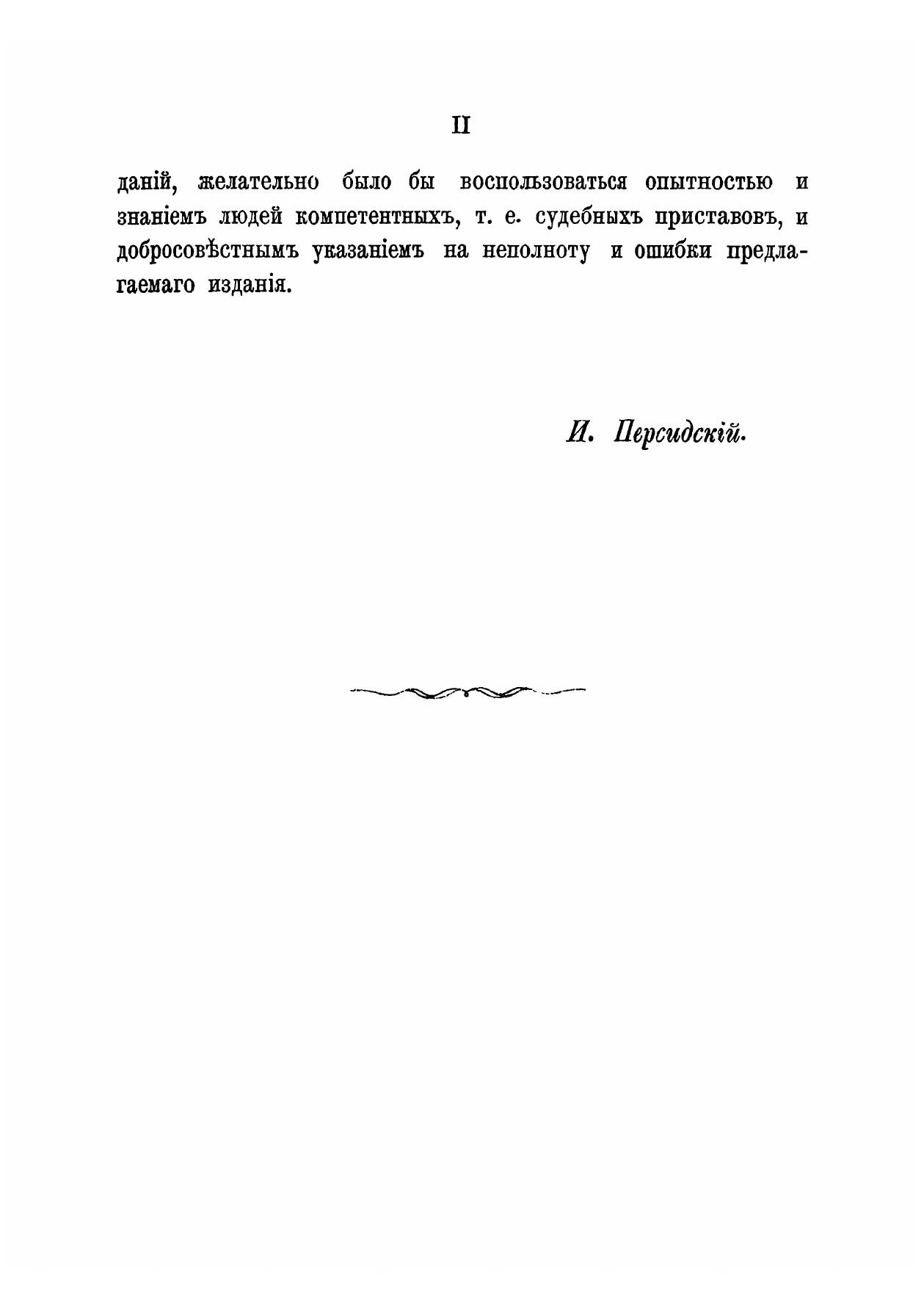 II

даній, желательно было бы воспользоваться опытностью и знаніемъ людей компетентныхъ, т. е. судебныхъ приставовъ, и добросовѣстнымъ указаніемъ на неполноту и ошибки предлагаемаго изданія.

И. Персидскій.